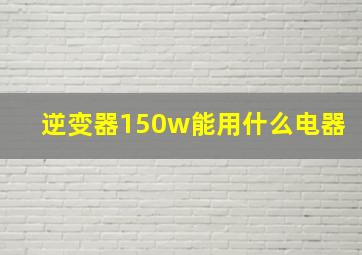 逆变器150w能用什么电器